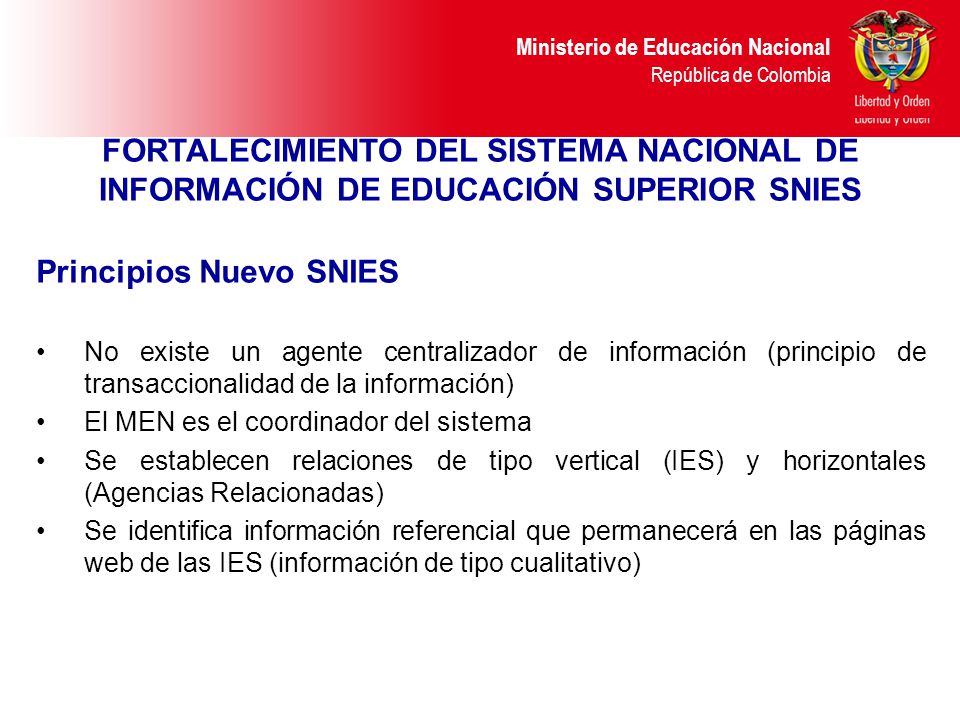 Ministerio de Educación Nacional
República de Colombia

Libertad y Orden
Libertad y Orden

FORTALECIMIENTO DEL SISTEMA NACIONAL DE INFORMACIÓN DE EDUCACIÓN SUPERIOR SNIES

Principios Nuevo SNIES

• No existe un agente centralizador de información (principio de transaccionalidad de la información)
• El MEN es el coordinador del sistema
• Se establecen relaciones de tipo vertical (IES) y horizontales (Agencias Relacionadas)
• Se identifica información referencial que permanecerá en las páginas web de las IES (información de tipo cualitativo)